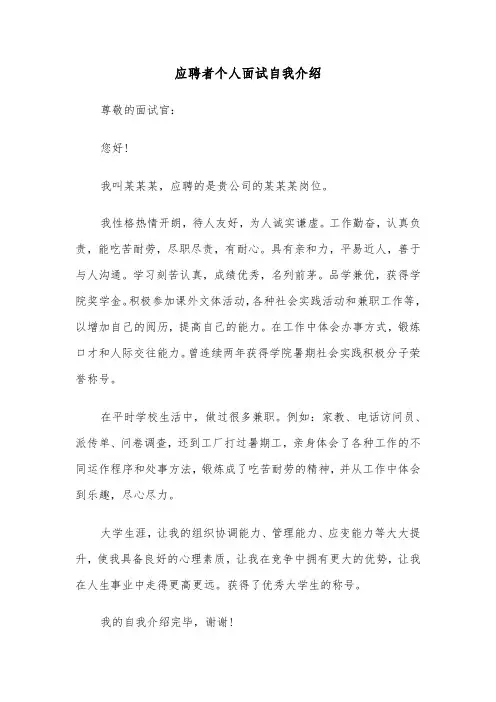 应聘者个人面试自我介绍

尊敬的面试官：

您好！

我叫某某某，应聘的是贵公司的某某某岗位。

我性格热情开朗，待人友好，为人诚实谦虚。工作勤奋，认真负责，能吃苦耐劳，尽职尽责，有耐心。具有亲和力，平易近人，善于与人沟通。学习刻苦认真，成绩优秀，名列前茅。品学兼优，获得学院奖学金。积极参加课外文体活动，各种社会实践活动和兼职工作等，以增加自己的阅历，提高自己的能力。在工作中体会办事方式，锻炼口才和人际交往能力。曾连续两年获得学院暑期社会实践积极分子荣誉称号。

在平时学校生活中，做过很多兼职。例如：家教、电话访问员、派传单、问卷调查，还到工厂打过暑期工，亲身体会了各种工作的不同运作程序和处事方法，锻炼成了吃苦耐劳的精神，并从工作中体会到乐趣，尽心尽力。

大学生涯，让我的组织协调能力、管理能力、应变能力等大大提升，使我具备良好的心理素质，让我在竞争中拥有更大的优势，让我在人生事业中走得更高更远。获得了优秀大学生的称号。

我的自我介绍完毕，谢谢！